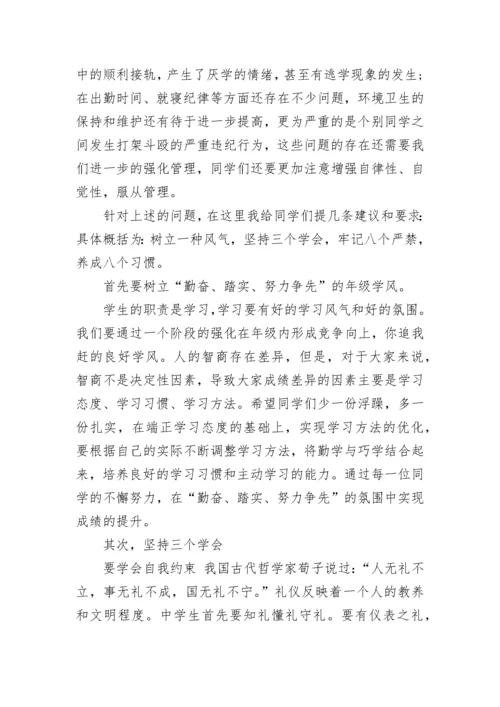 中的顺利接轨，产生了厌学的情绪，甚至有逃学现象的发生；在出勤时间、就寝纪律等方面还存在不少问题，环境卫生的保持和维护还有待于进一步提高，更为严重的是个别同学之间发生打架斗殴的严重违纪行为，这些问题的存在还需要我们进一步的强化管理，同学们还要更加注意增强自律性、自觉性，服从管理。

针对上述的问题，在这里我给同学们提几条建议和要求：具体概括为：树立一种风气，坚持三个学会，牢记八个严禁，养成八个习惯。

首先要树立“勤奋、踏实、努力争先”的年级学风。

学生的职责是学习，学习要有好的学习风气和好的氛围。我们要通过一个阶段的强化在年级内形成竞争向上，你追我赶的良好学风。人的智商存在差异，但是，对于大家来说，智商不是决定性因素，导致大家成绩差异的因素主要是学习态度、学习习惯、学习方法。希望同学们少一份浮躁，多一份扎实，在端正学习态度的基础上，实现学习方法的优化，要根据自己的实际不断调整学习方法，将勤学与巧学结合起来，培养良好的学习习惯和主动学习的能力。通过每一位同学的不懈努力，在“勤奋、踏实、努力争先”的氛围中实现成绩的提升。

其次，坚持三个学会

要学会自我约束 我国古代哲学家荀子说过：“人无礼不立，事无礼不成，国无礼不宁。”礼仪反映着一个人的教养和文明程度。中学生首先要知礼懂礼守礼。要有仪表之礼，